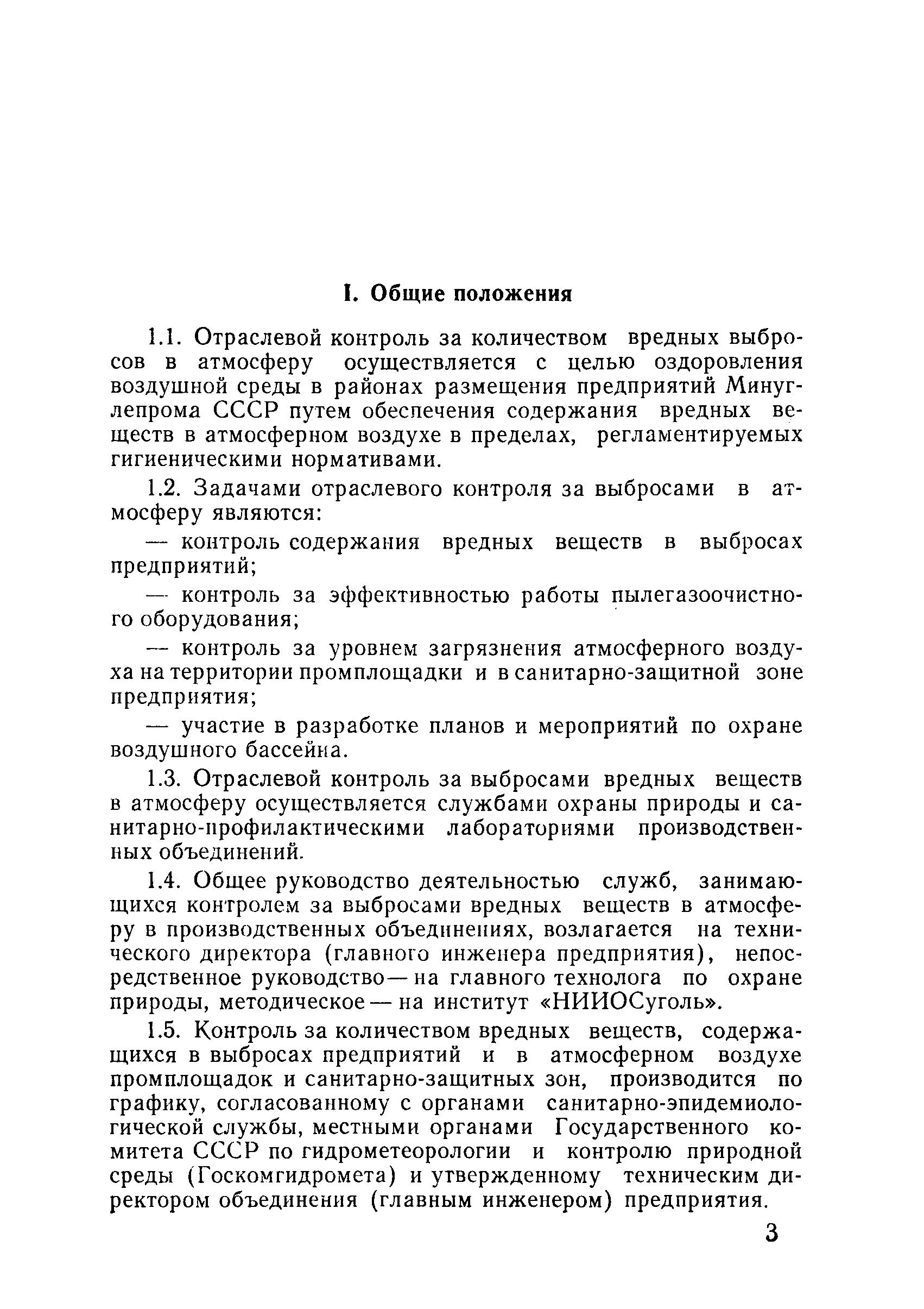 I. Общие положения

1.1. Отраслевой контроль за количеством вредных выбросов в атмосферу осуществляется с целью оздоровления воздушной среды в районах размещения предприятий Минуглепрома СССР путем обеспечения содержания вредных веществ в атмосферном воздухе в пределах, регламентируемых гигиеническими нормативами.

1.2. Задачами отраслевого контроля за выбросами в атмосферу являются:

— контроль содержания вредных веществ в выбросах предприятий;

— контроль за эффективностью работы пылегазоочистного оборудования;

— контроль за уровнем загрязнения атмосферного воздуха на территории промплощадки и в санитарно-защитной зоне предприятия;

— участие в разработке планов и мероприятий по охране воздушного бассейна.

1.3. Отраслевой контроль за выбросами вредных веществ в атмосферу осуществляется службами охраны природы и санитарно-профилактическими лабораториями производственных объединений.

1.4. Общее руководство деятельностью служб, занимающихся контролем за выбросами вредных веществ в атмосферу в производственных объединениях, возлагается на технического директора (главного инженера предприятия), непосредственное руководство — на главного технолога по охране природы, методическое — на институт «НИИОСуголь».

1.5. Контроль за количеством вредных веществ, содержащихся в выбросах предприятий и в атмосферном воздухе промплощадок и санитарно-защитных зон, производится по графику, согласованному с органами санитарно-эпидемиологической службы, местными органами Государственного комитета СССР по гидрометеорологии и контролю природной среды (Госкомгидромета) и утвержденному техническим директором объединения (главным инженером) предприятия.

3